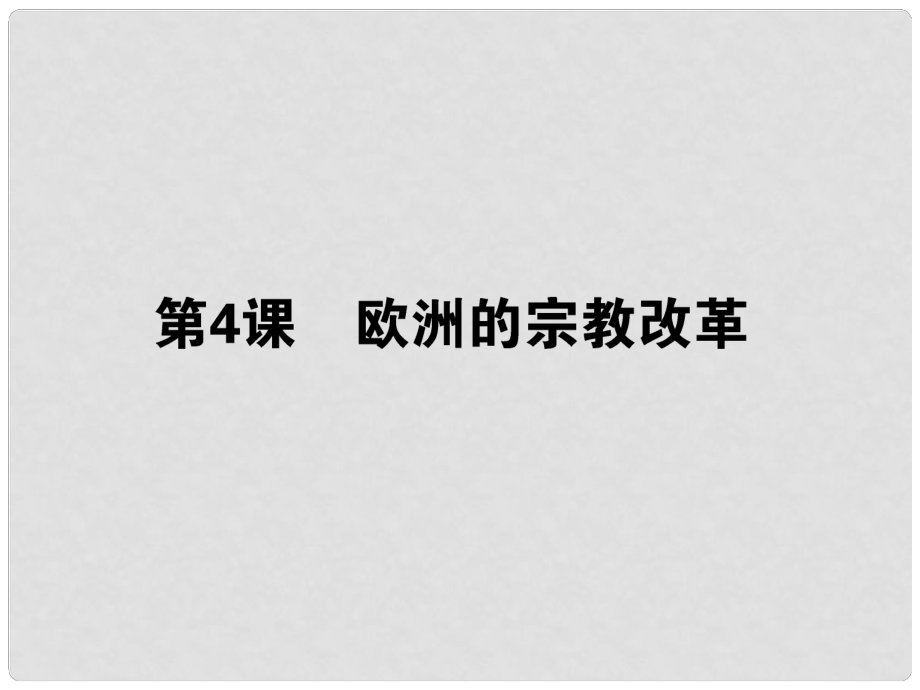 第4课　欧洲的宗教改革